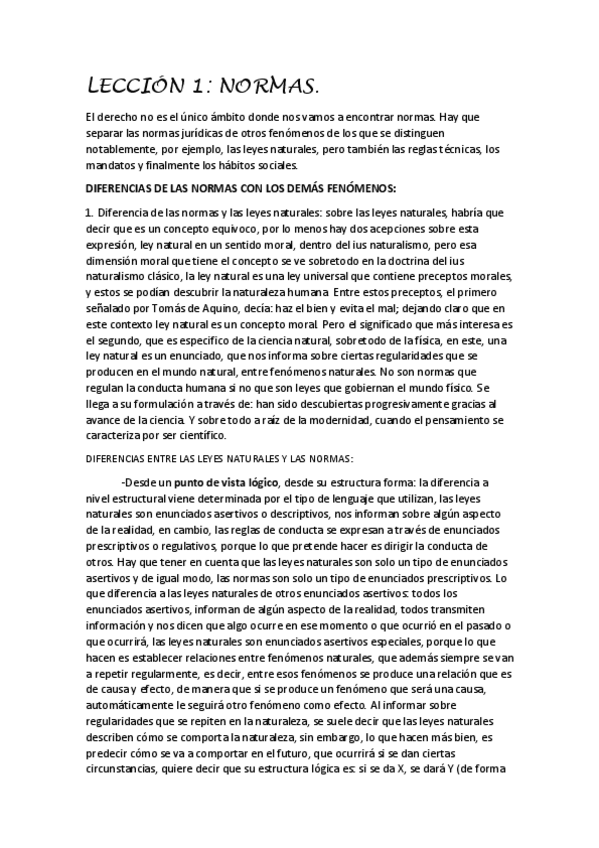 LECCIÓN 1: NORMAS.

El derecho no es el único ámbito donde nos vamos a encontrar normas. Hay que separar las normas jurídicas de otros fenómenos de los que se distinguen notablemente, por ejemplo, las leyes naturales, pero también las reglas técnicas, los mandatos y finalmente los hábitos sociales.

DIFERENCIAS DE LAS NORMAS CON LOS DEMÁS FENÓMENOS:

1. Diferencia de las normas y las leyes naturales: sobre las leyes naturales, habría que decir que es un concepto equivoco, por lo menos hay dos acepciones sobre esta expresión, ley natural en un sentido moral, dentro del ius naturalismo, pero esa dimensión moral que tiene el concepto se ve sobretodo en la doctrina del ius naturalismo clásico, la ley natural es una ley universal que contiene preceptos morales, y estos se podían descubrir la naturaleza humana. Entre estos preceptos, el primero señalado por Tomás de Aquino, decía: haz el bien y evita el mal; dejando claro que en este contexto ley natural es un concepto moral. Pero el significado que más interesa es el segundo, que es específico de la ciencia natural, sobretodo de la física, en este, una ley natural es un enunciado, que nos informa sobre ciertas regularidades que se producen en el mundo natural, entre fenómenos naturales. No son normas que regulan la conducta humana si no que son leyes que gobiernan el mundo físico. Se llega a su formulación a través de: han sido descubiertas progresivamente gracias al avance de la ciencia. Y sobre todo a raíz de la modernidad, cuando el pensamiento se caracteriza por ser científico.

DIFERENCIAS ENTRE LAS LEYES NATURALES Y LAS NORMAS:

-Desde un punto de vista lógico, desde su estructura forma: la diferencia a nivel estructural viene determinada por el tipo de lenguaje que utilizan, las leyes naturales son enunciados asertivos o descriptivos, nos informan sobre algún aspecto de la realidad, en cambio, las reglas de conducta se expresan a través de enunciados prescriptivos o regulativos, porque lo que pretende hacer es dirigir la conducta de otros. Hay que tener en cuenta que las leyes naturales son solo un tipo de enunciados asertivos y de igual modo, las normas son solo un tipo de enunciados prescriptivos. Lo que diferencia a las leyes naturales de otros enunciados asertivos: todos los enunciados asertivos, informan de algún aspecto de la realidad, todos transmiten información y nos dicen que algo ocurre en ese momento o que ocurrió en el pasado o que ocurrirá, las leyes naturales son enunciados asertivos especiales, porque lo que hacen es establecer relaciones entre fenómenos naturales, que además siempre se van a repetir regularmente, es decir, entre esos fenómenos se produce una relación que es de causa y efecto, de manera que si se produce un fenómeno que será una causa, automáticamente le seguirá otro fenómeno como efecto. Al informar sobre regularidades que se repiten en la naturaleza, se suele decir que las leyes naturales describen cómo se comporta la naturaleza, sin embargo, lo que hacen más bien, es predecir cómo se va a comportar en el futuro, que ocurrirá si se dan ciertas circunstancias, quiere decir que su estructura lógica es: si se da X, se dará Y (de forma